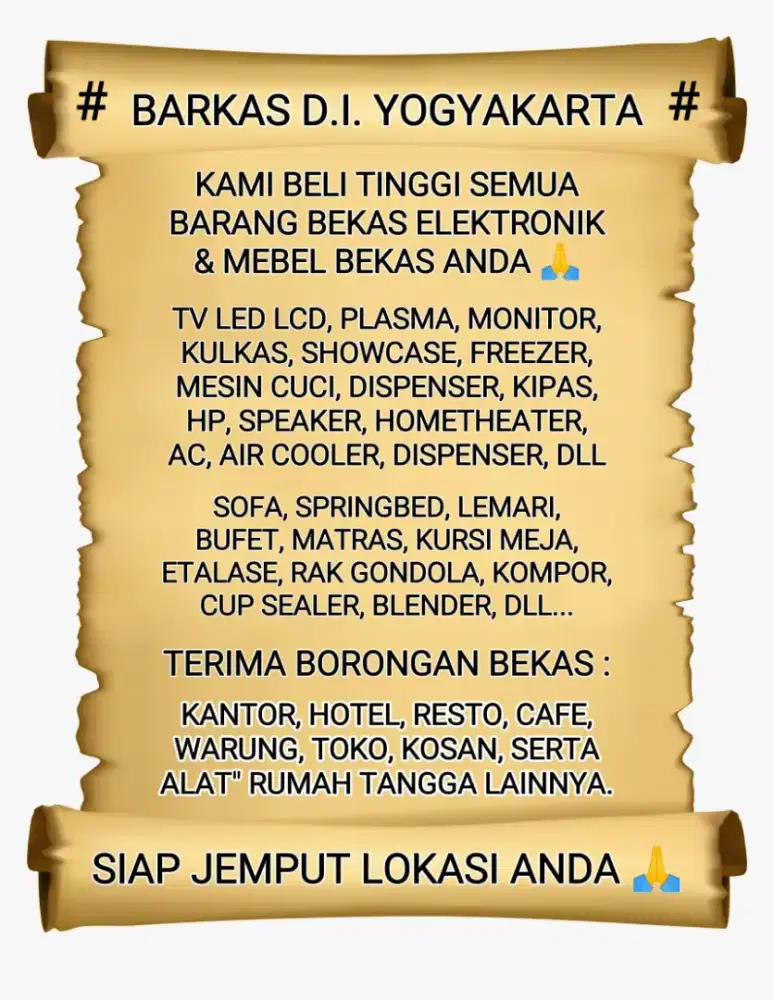 # BARKAS D.I. YOGYAKARTA #

KAMI BELI TINGGI SEMUA BARANG BEKAS ELEKTRONIK & MEBEL BEKAS ANDA 🙏

TV LED LCD, PLASMA, MONITOR, KULKAS, SHOWCASE, FREEZER, MESIN CUCI, DISPENSER, KIPAS, HP, SPEAKER, HOMETHEATER, AC, AIR COOLER, DISPENSER, DLL

SOFA, SPRINGBED, LEMARI, BUFET, MATRAS, KURSI MEJA, ETALASE, RAK GONDOLA, KOMPOR, CUP SEALER, BLENDER, DLL...

TERIMA BORONGAN BEKAS :

KANTOR, HOTEL, RESTO, CAFE, WARUNG, TOKO, KOSAN, SERTA ALAT" RUMAH TANGGA LAINNYA.

SIAP JEMPUT LOKASI ANDA 🙏